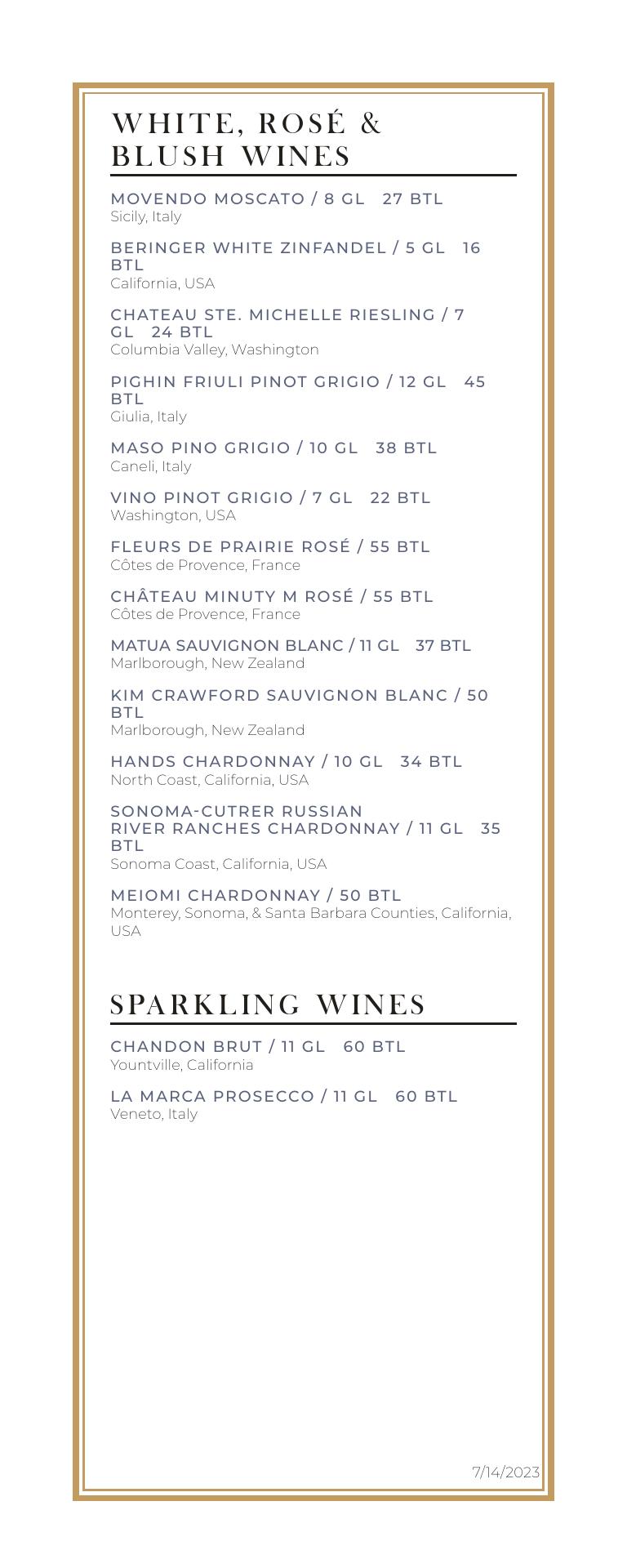 WHITE, ROSÉ & BLUSH WINES

MOVENDO MOSCATO / 8 GL 27 BTL
Sicily, Italy

BERINGER WHITE ZINFANDEL / 5 GL 16 BTL
California, USA

CHATEAU STE. MICHELLE RIESLING / 7 GL 24 BTL
Columbia Valley, Washington

PIGHIN FRIULI PINOT GRIGIO / 12 GL 45 BTL
Giulia, Italy

MASO PINO GRIGIO / 10 GL 38 BTL
Caneli, Italy

VINO PINOT GRIGIO / 7 GL 22 BTL
Washington, USA

FLEURS DE PRAIRIE ROSÉ / 55 BTL
Côtes de Provence, France

CHÂTEAU MINUTY M ROSÉ / 55 BTL
Côtes de Provence, France

MATUA SAUVIGNON BLANC / 11 GL 37 BTL
Marlborough, New Zealand

KIM CRAWFORD SAUVIGNON BLANC / 50 BTL
Marlborough, New Zealand

HANDS CHARDONNAY / 10 GL 34 BTL
North Coast, California, USA

SONOMA-CUTRER RUSSIAN RIVER RANCHES CHARDONNAY / 11 GL 35 BTL
Sonoma Coast, California, USA

MEIOMI CHARDONNAY / 50 BTL
Monterey, Sonoma, & Santa Barbara Counties, California, USA

SPARKLING WINES

CHANDON BRUT / 11 GL 60 BTL
Yountville, California

LA MARCA PROSECCO / 11 GL 60 BTL
Veneto, Italy

7/14/2023